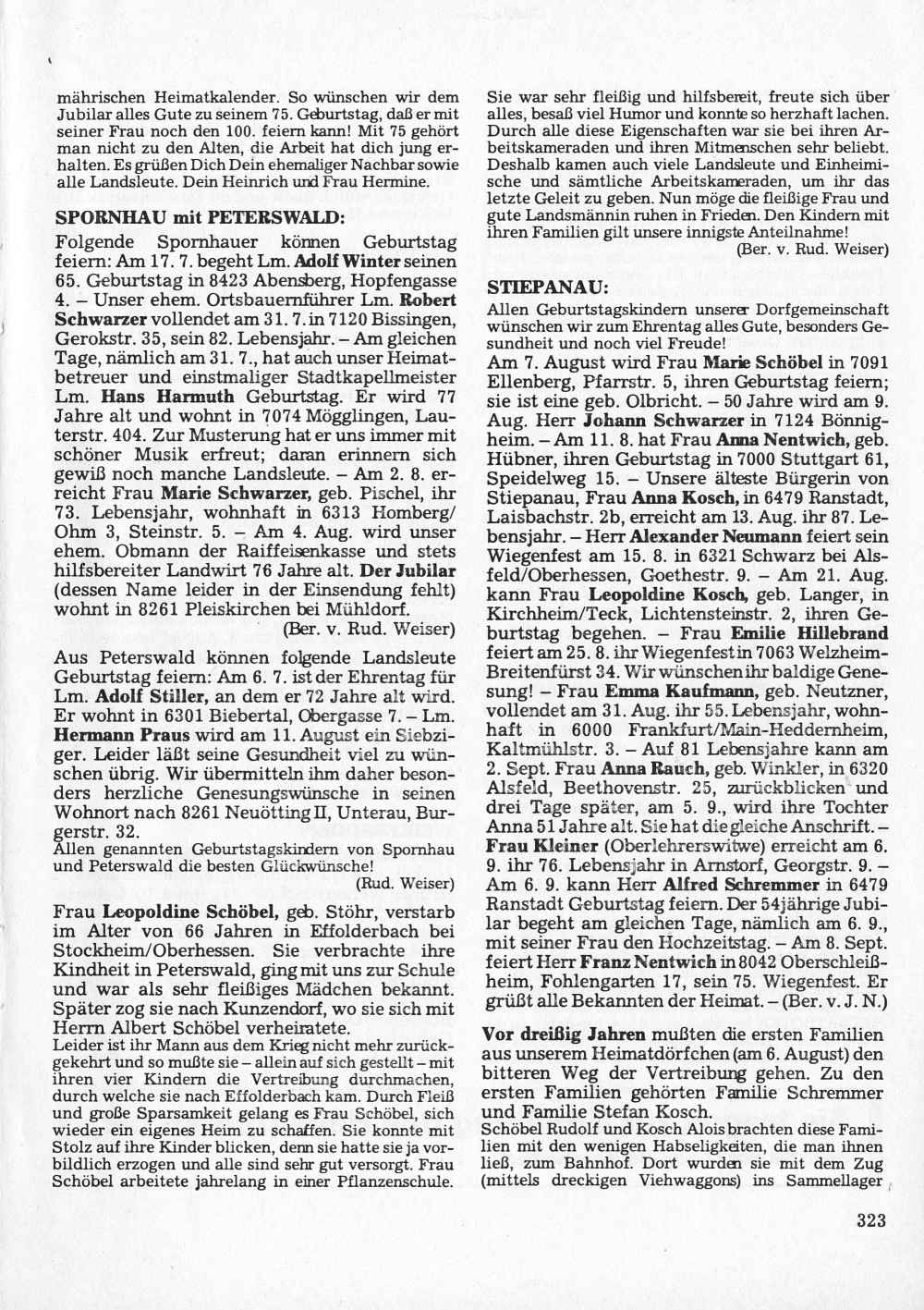 mährischen Heimatkalender. So wünschen wir dem Jubilar alles Gute zu seinem 75. Geburtstag, daß er mit seiner Frau noch den 100. feiern kann! Mit 75 gehört man nicht zu den Alten, die Arbeit hat dich jung erhalten. Es grüßen Dich Dein ehemaliger Nachbar sowie alle Landsleute. Dein Heinrich und Frau Hermine.

SPORNHAU mit PETERSWALD:

Folgende Spornhauer können Geburtstag feiern: Am 17. 7. begeht Lm. Adolf Winter seinen 65. Geburtstag in 8423 Abensberg, Hopfengasse 4. – Unser ehem. Ortsbauernführer Lm. Robert Schwarzer vollendet am 31. 7. in 7120 Bissingen, Gerokstr. 35, sein 82. Lebensjahr. – Am gleichen Tage, nämlich am 31. 7., hat auch unser Heimatbetreuer und einstmaliger Stadtkapellmeister Lm. Hans Harmuth Geburtstag. Er wird 77 Jahre alt und wohnt in 7074 Mögglingen, Lauterstr. 404. Zur Musterung hat er uns immer mit schöner Musik erfreut; daran erinnern sich gewiß noch manche Landsleute. – Am 2. 8. erreicht Frau Marie Schwarzer, geb. Pischel, ihr 73. Lebensjahr, wohnhaft in 6313 Homberg/Ohm 3, Steinstr. 5. – Am 4. Aug. wird unser ehem. Obmann der Raiffeisenkasse und stets hilfsbereiter Landwirt 76 Jahre alt. Der Jubilar (dessen Name leider in der Einsendung fehlt) wohnt in 8261 Pleiskirchen bei Mühldorf.
(Ber. v. Rud. Weiser)

Aus Peterswald können folgende Landsleute Geburtstag feiern: Am 6. 7. ist der Ehrentag für Lm. Adolf Stiller, an dem er 72 Jahre alt wird. Er wohnt in 6301 Biebertal, Obergasse 7. – Lm. Hermann Praus wird am 11. August ein Siebziger. Leider läßt seine Gesundheit viel zu wünschen übrig. Wir übermitteln ihm daher besonders herzliche Genesungswünsche in seinen Wohnort nach 8261 Neuötting II, Unterau, Burgerstr. 32.
Allen genannten Geburtstagskindern von Spornhau und Peterswald die besten Glückwünsche!
(Rud. Weiser)

Frau Leopoldine Schöbel, geb. Stöhr, verstarb im Alter von 66 Jahren in Effolderbach bei Stockheim/Oberhessen. Sie verbrachte ihre Kindheit in Peterswald, ging mit uns zur Schule und war als sehr fleißiges Mädchen bekannt. Später zog sie nach Kunzendorf, wo sie sich mit Herrn Albert Schöbel verheiratete.
Leider ist ihr Mann aus dem Krieg nicht mehr zurückgekehrt und so mußte sie – allein auf sich gestellt – mit ihren vier Kindern die Vertreibung durchmachen, durch welche sie nach Effolderbach kam. Durch Fleiß und große Sparsamkeit gelang es Frau Schöbel, sich wieder ein eigenes Heim zu schaffen. Sie konnte mit Stolz auf ihre Kinder blicken, denn sie hatte sie ja vorbildlich erzogen und alle sind sehr gut versorgt. Frau Schöbel arbeitete jahrelang in einer Pflanzenschule. Sie war sehr fleißig und hilfsbereit, freute sich über alles, besaß viel Humor und konnte so herzhaft lachen. Durch alle diese Eigenschaften war sie bei ihren Arbeitskameraden und ihren Mitmenschen sehr beliebt. Deshalb kamen auch viele Landsleute und Einheimische und sämtliche Arbeitskameraden, um ihr das letzte Geleit zu geben. Nun möge die fleißige Frau und gute Landsmännin ruhen in Frieden. Den Kindern mit ihren Familien gilt unsere innigste Anteilnahme!
(Ber. v. Rud. Weiser)

STIEPANAU:

Allen Geburtstagskindern unserer Dorfgemeinschaft wünschen wir zum Ehrentag alles Gute, besonders Gesundheit und noch viel Freude!

Am 7. August wird Frau Marie Schöbel in 7091 Ellenberg, Pfarrstr. 5, ihren Geburtstag feiern; sie ist eine geb. Olbricht. – 50 Jahre wird am 9. Aug. Herr Johann Schwarzer in 7124 Bönnigheim. – Am 11. 8. hat Frau Anna Nentwich, geb. Hübner, ihren Geburtstag in 7000 Stuttgart 61, Speidelweg 15. – Unsere älteste Bürgerin von Stiepanau, Frau Anna Kosch, in 6479 Ranstadt, Laisbachstr. 2b, erreicht am 13. Aug. ihr 87. Lebensjahr. – Herr Alexander Neumann feiert sein Wiegenfest am 15. 8. in 6321 Schwarz bei Alsfeld/Oberhessen, Goethestr. 9. – Am 21. Aug. kann Frau Leopoldine Kosch, geb. Langer, in Kirchheim/Teck, Lichtensteinstr. 2, ihren Geburtstag begehen. – Frau Emilie Hillebrand feiert am 25. 8. ihr Wiegenfest in 7063 Welzheim-Breitenfürst 34. Wir wünschen ihr baldige Genesung! – Frau Emma Kaufmann, geb. Neutzner, vollendet am 31. Aug. ihr 55. Lebensjahr, wohnhaft in 6000 Frankfurt/Main-Heddernheim, Kaltmühlstr. 3. – Auf 81 Lebensjahre kann am 2. Sept. Frau Anna Rauch, geb. Winkler, in 6320 Alsfeld, Beethovenstr. 25, zurückblicken und drei Tage später, am 5. 9., wird ihre Tochter Anna 51 Jahre alt. Sie hat die gleiche Anschrift. – Frau Kleiner (Oberlehrerswitwe) erreicht am 6. 9. ihr 76. Lebensjahr in Arnstorf, Georgstr. 9. – Am 6. 9. kann Herr Alfred Schremmer in 6479 Ranstadt Geburtstag feiern. Der 54jährige Jubilar begeht am gleichen Tage, nämlich am 6. 9., mit seiner Frau den Hochzeitstag. – Am 8. Sept. feiert Herr Franz Nentwich in 8042 Oberschleißheim, Fohlengarten 17, sein 75. Wiegenfest. Er grüßt alle Bekannten der Heimat. – (Ber. v. J. N.)

Vor dreißig Jahren mußten die ersten Familien aus unserem Heimatdörfchen (am 6. August) den bitteren Weg der Vertreibung gehen. Zu den ersten Familien gehörten Familie Schremmer und Familie Stefan Kosch.
Schöbel Rudolf und Kosch Alois brachten diese Familien mit den wenigen Habseligkeiten, die man ihnen ließ, zum Bahnhof. Dort wurden sie mit dem Zug (mittels dreckigen Viehwaggons) ins Sammellager

323